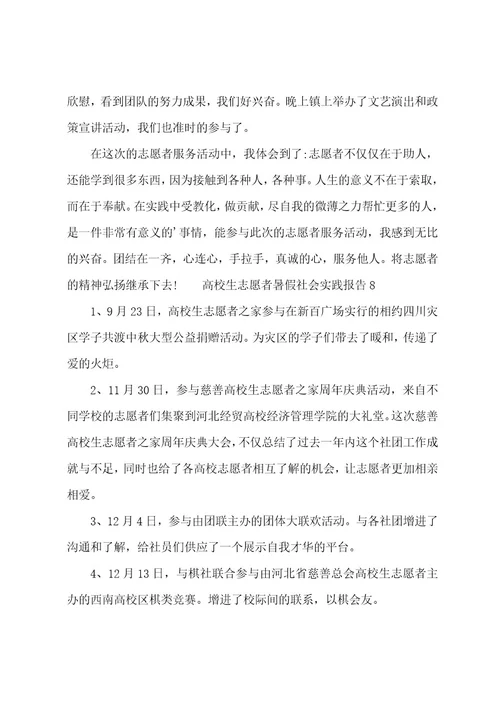 欣慰，看到团队的努力成果，我们好兴奋。晚上镇上举办了文艺演出和政策宣讲活动，我们也准时的参与了。

在这次的志愿者服务活动中，我体会到了:志愿者不仅仅在于助人，还能学到很多东西，因为接触到各种人，各种事。人生的意义不在于索取，而在于奉献。在实践中受教化，做贡献，尽自我的微薄之力帮忙更多的人，是一件非常有意义的’事情，能参与此次的志愿者服务活动，我感到无比的兴奋。团结在一齐，心连心，手拉手，真诚的心，服务他人。将志愿者的精神弘扬继承下去！　　高校生志愿者暑假社会实践报告 8

1、9 月 23 日，高校生志愿者之家参与在新百广场实行的相约四川灾区学子共渡中秋大型公益捐赠活动。为灾区的学子们带去了暖和，传递了爱的火炬。

2、11 月 30 日，参与慈善高校生志愿者之家周年庆典活动，来自不同学校的志愿者们集聚到河北经贸高校经济管理学院的大礼堂。这次慈善高校生志愿者之家周年庆典大会，不仅总结了过去一年内这个社团工作成就与不足，同时也给了各高校志愿者相互了解的机会，让志愿者更加相亲相爱。

3、12 月 4 日，参与由团联主办的团体大联欢活动。与各社团增进了沟通和了解，给社员们供应了一个展示自我才华的平台。

4、12 月 13 日，与棋社联合参与由河北省慈善总会高校生志愿者主办的西南高校区棋类竞赛。增进了校际间的联系，以棋会友。